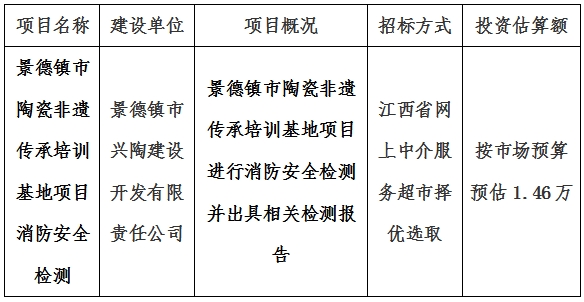 | 项目名称 | 建设单位 | 项目概况 | 招标方式 | 投资估算额 |
|---|---|---|---|---|
| 景德镇市陶瓷非遗传承培训基地项目消防安全检测 | 景德镇市兴陶建设开发有限责任公司 | 景德镇市陶瓷非遗传承培训基地项目进行消防安全检测并出具相关检测报告 | 江西省网上中介服务超市择优选取 | 按市场预算预估 1.46万 |